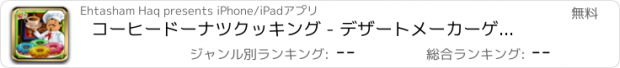 Ehtasham Haq presents iPhone/iPadアプリ

無料

コーヒードーナツクッキング - デザートメーカーゲ...

ジャンル別ランキング: --

総合ランキング: --